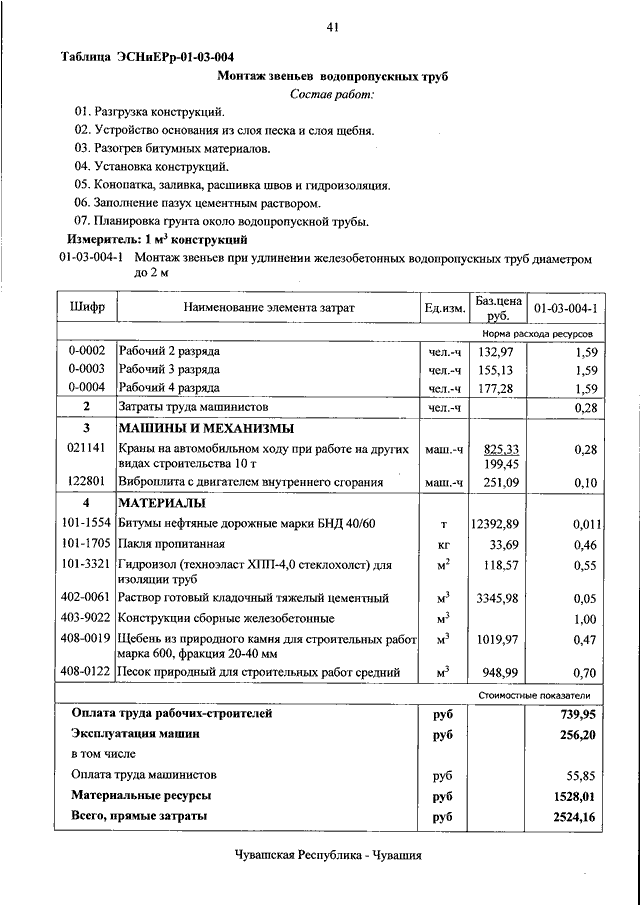 41

Таблица ЭСНиЕРр-01-03-004

Монтаж звеньев водопропускных труб

Состав работ:

01. Разгрузка конструкций.
02. Устройство основания из слоя песка и слоя щебня.
03. Разогрев битумных материалов.
04. Установка конструкций.
05. Конопатка, заливка, расшивка швов и гидроизоляция.
06. Заполнение пазух цементным раствором.
07. Планировка грунта около водопропускной трубы.

Измеритель: 1 м$^3$ конструкций

01-03-004-1 Монтаж звеньев при удлинении железобетонных водопропускных труб диаметром до 2 м

| Шифр | Наименование элемента затрат | Ед.изм. | Баз.цена руб. | 01-03-004-1 |
|---|---|---|---|---|
| | | | | Норма расхода ресурсов |
| 0-0002 | Рабочий 2 разряда | чел.-ч | 132,97 | 1,59 |
| 0-0003 | Рабочий 3 разряда | чел.-ч | 155,13 | 1,59 |
| 0-0004 | Рабочий 4 разряда | чел.-ч | 177,28 | 1,59 |
| 2 | Затраты труда машинистов | чел.-ч | | 0,28 |
| 3 | МАШИНЫ И МЕХАНИЗМЫ | | | |
| 021141 | Краны на автомобильном ходу при работе на других видах строительства 10 т | маш.-ч | 825,33 199,45 | 0,28 |
| 122801 | Виброплита с двигателем внутреннего сгорания | маш.-ч | 251,09 | 0,10 |
| 4 | МАТЕРИАЛЫ | | | |
| 101-1554 | Битумы нефтяные дорожные марки БНД 40/60 | т | 12392,89 | 0,011 |
| 101-1705 | Пакля пропитанная | кг | 33,69 | 0,46 |
| 101-3321 | Гидроизол (техноэласт ХПП-4,0 стеклохолст) для изоляции труб | м$^2$ | 118,57 | 0,55 |
| 402-0061 | Раствор готовый кладочный тяжелый цементный | м$^3$ | 3345,98 | 0,05 |
| 403-9022 | Конструкции сборные железобетонные | м$^3$ | | 1,00 |
| 408-0019 | Щебень из природного камня для строительных работ марка 600, фракция 20-40 мм | м$^3$ | 1019,97 | 0,47 |
| 408-0122 | Песок природный для строительных работ средний | м$^3$ | 948,99 | 0,70 |
| | | | | Стоимостные показатели |
| | Оплата труда рабочих-строителей | руб | | 739,95 |
| | Эксплуатация машин | руб | | 256,20 |
| | в том числе | | | |
| | Оплата труда машинистов | руб | | 55,85 |
| | Материальные ресурсы | руб | | 1528,01 |
| | Всего, прямые затраты | руб | | 2524,16 |

Чувашская Республика - Чувашия